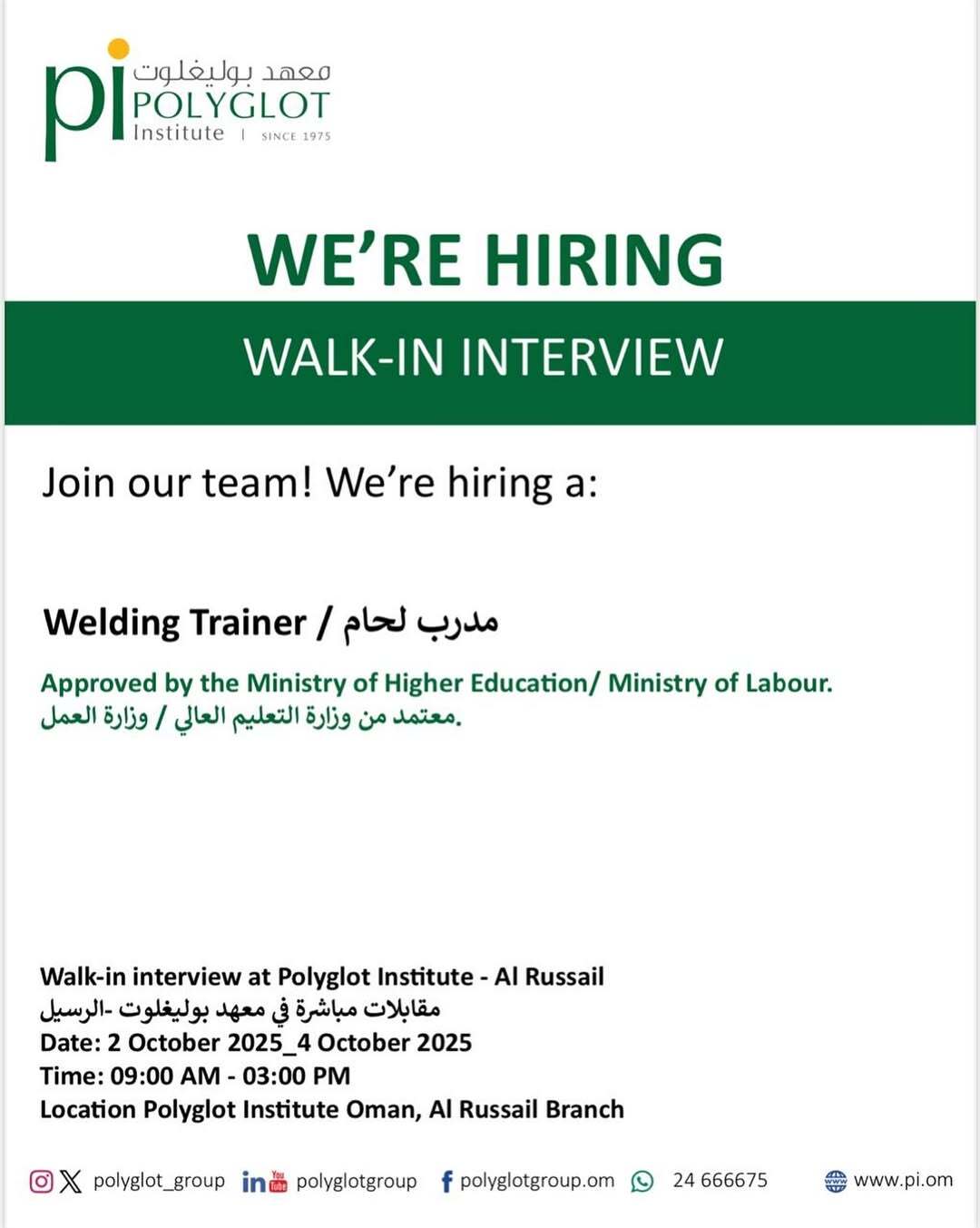 pi
معهد بوليغلوت
POLYGLOT
Institute | SINCE 1975

WE'RE HIRING

WALK-IN INTERVIEW

Join our team! We're hiring a:

Welding Trainer / مدرب لحام

Approved by the Ministry of Higher Education/ Ministry of Labour.
معتمد من وزارة التعليم العالي / وزارة العمل.

Walk-in interview at Polyglot Institute - Al Russail
مقابلات مباشرة في معهد بوليغلوت -الرسيل
Date: 2 October 2025_4 October 2025
Time: 09:00 AM - 03:00 PM
Location Polyglot Institute Oman, Al Russail Branch

polyglot_group polyglotgroup polyglotgroup.om 24 666675 www.pi.om